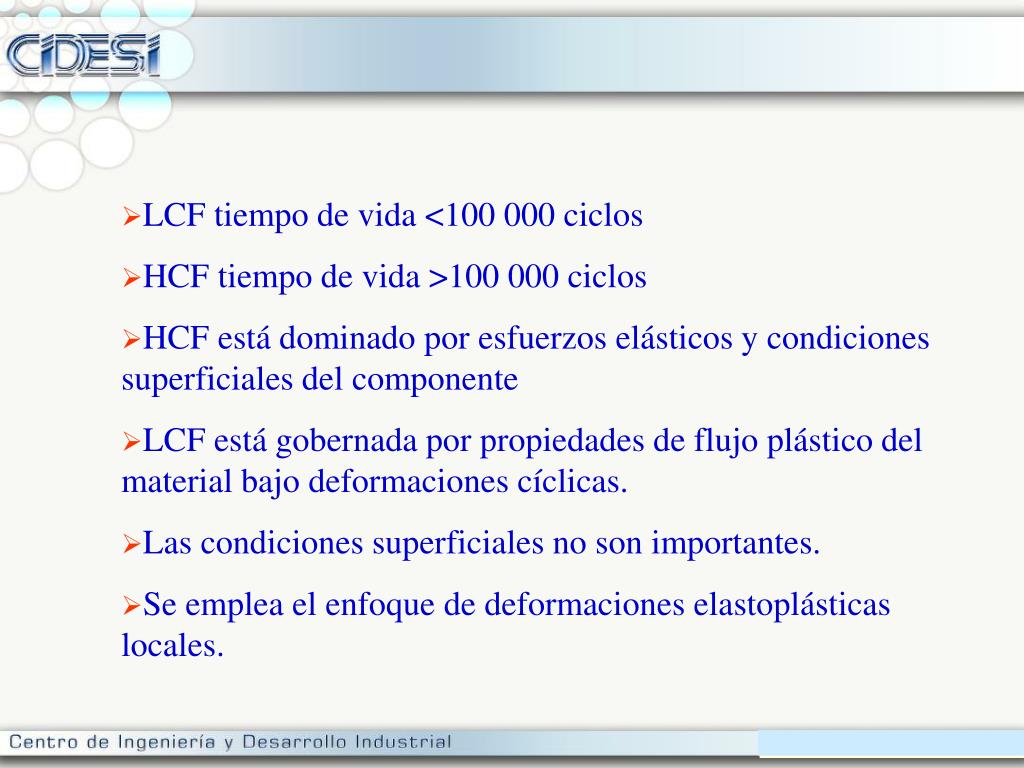 CIDESI

➢LCF tiempo de vida <100 000 ciclos

➢HCF tiempo de vida >100 000 ciclos

➢HCF está dominado por esfuerzos elásticos y condiciones superficiales del componente

➢LCF está gobernada por propiedades de flujo plástico del material bajo deformaciones cíclicas.

➢Las condiciones superficiales no son importantes.

➢Se emplea el enfoque de deformaciones elastoplásticas locales.

Centro de Ingeniería y Desarrollo Industrial